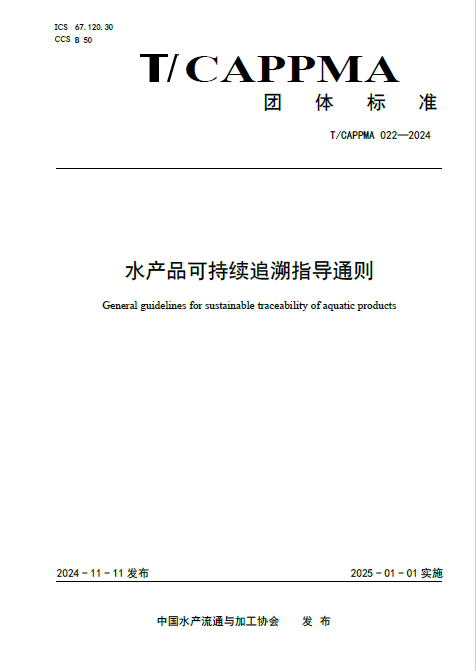 ICS 67.120.30
CCS B 50

T/CAPPMA

团 体 标 准

T/CAPPMA 022—2024

水产品可持续追溯指导通则

General guidelines for sustainable traceability of aquatic products

2024－11－11 发布

2025－01－01 实施

中国水产流通与加工协会 发 布